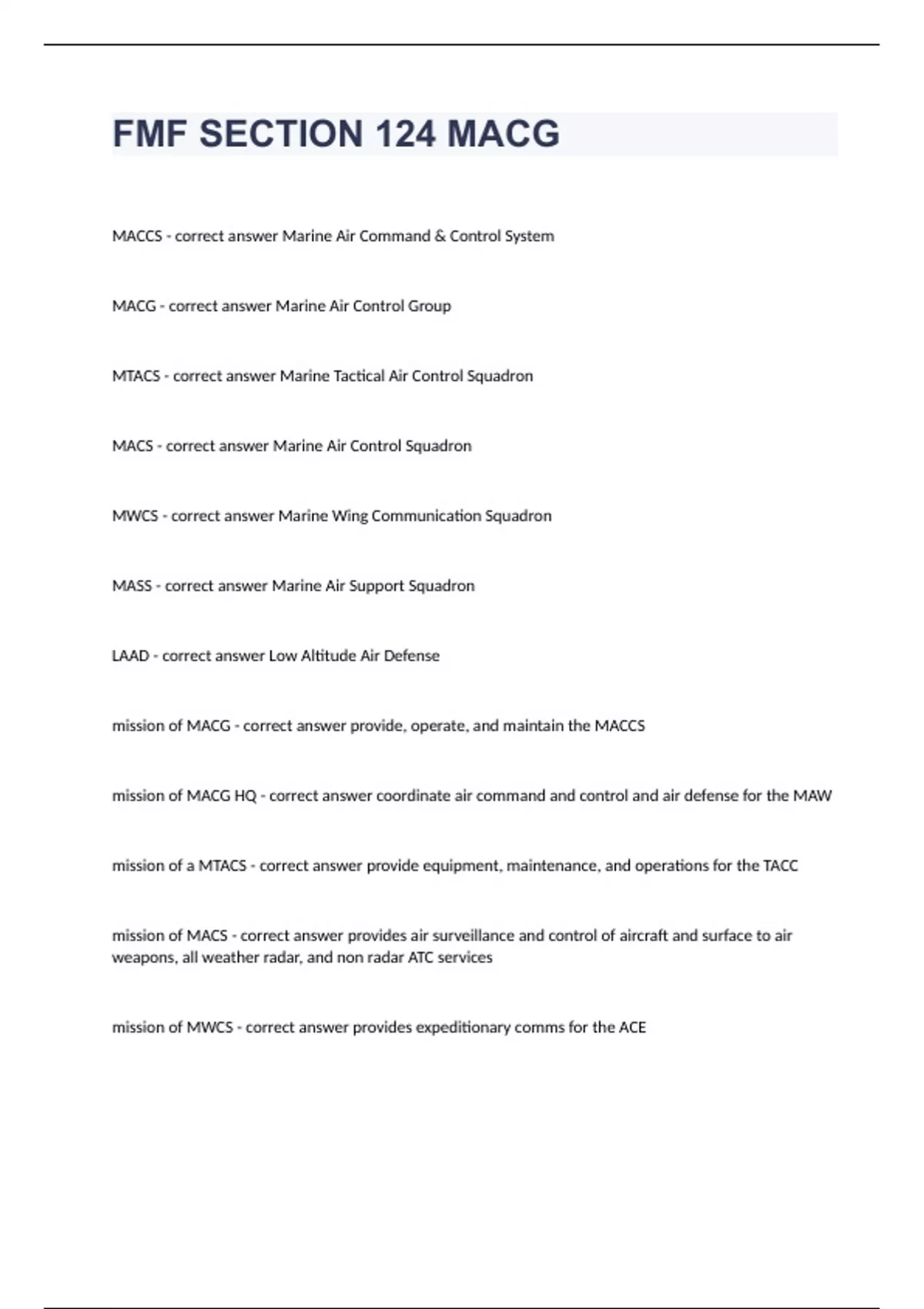 FMF SECTION 124 MACG

MACCS - correct answer Marine Air Command & Control System

MACG - correct answer Marine Air Control Group

MTACS - correct answer Marine Tactical Air Control Squadron

MACS - correct answer Marine Air Control Squadron

MWCS - correct answer Marine Wing Communication Squadron

MASS - correct answer Marine Air Support Squadron

LAAD - correct answer Low Altitude Air Defense

mission of MACG - correct answer provide, operate, and maintain the MACCS

mission of MACG HQ - correct answer coordinate air command and control and air defense for the MAW

mission of a MTACS - correct answer provide equipment, maintenance, and operations for the TACC

mission of MACS - correct answer provides air surveillance and control of aircraft and surface to air weapons, all weather radar, and non radar ATC services

mission of MWCS - correct answer provides expeditionary comms for the ACE